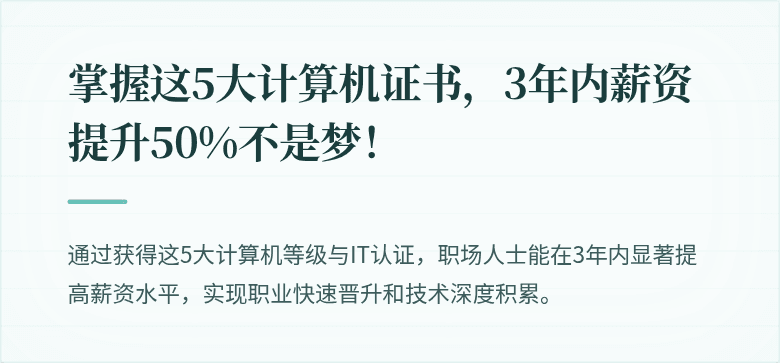 掌握这5大计算机证书，3年内薪资提升50%不是梦！

通过获得这5大计算机等级与IT认证，职场人士能在3年内显著提高薪资水平，实现职业快速晋升和技术深度积累。